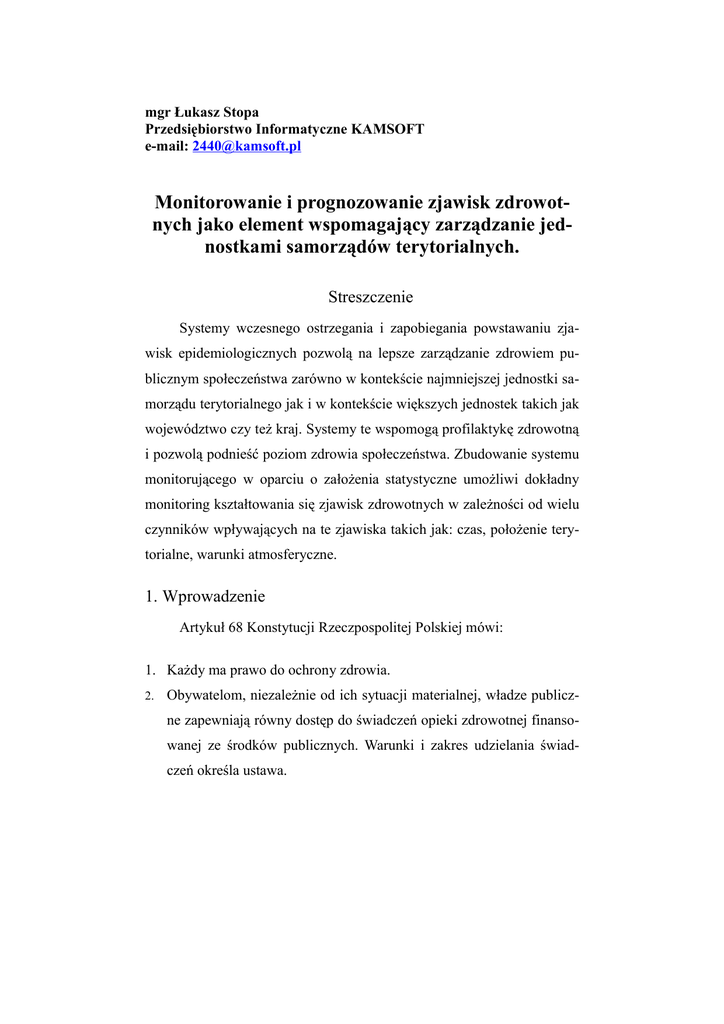 mgr Łukasz Stopa
Przedsiębiorstwo Informatyczne KAMSOFT
e-mail: 2440@kamsoft.pl

Monitorowanie i prognozowanie zjawisk zdrowotnych jako element wspomagający zarządzanie jednostkami samorządów terytorialnych.

Streszczenie

Systemy wczesnego ostrzegania i zapobiegania powstawaniu zjawisk epidemiologicznych pozwolą na lepsze zarządzanie zdrowiem publicznym społeczeństwa zarówno w kontekście najmniejszej jednostki samorządu terytorialnego jak i w kontekście większych jednostek takich jak województwo czy też kraj. Systemy te wspomogą profilaktykę zdrowotną i pozwolą podnieść poziom zdrowia społeczeństwa. Zbudowanie systemu monitorującego w oparciu o założenia statystyczne umożliwi dokładny monitoring kształtowania się zjawisk zdrowotnych w zależności od wielu czynników wpływających na te zjawiska takich jak: czas, położenie terytorialne, warunki atmosferyczne.

1. Wprowadzenie

Artykuł 68 Konstytucji Rzeczpospolitej Polskiej mówi:

1. Każdy ma prawo do ochrony zdrowia.
2. Obywatelom, niezależnie od ich sytuacji materialnej, władze publiczne zapewniają równy dostęp do świadczeń opieki zdrowotnej finansowanej ze środków publicznych. Warunki i zakres udzielania świadczeń określa ustawa.